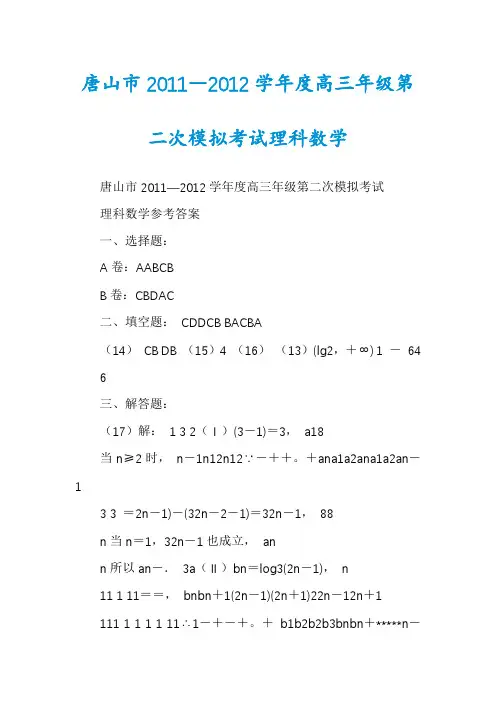 唐山市 2011—2012 学年度高三年级第二次模拟考试理科数学

唐山市 2011—2012 学年度高三年级第二次模拟考试

理科数学参考答案

一、选择题：

A 卷：AABCB

B 卷：CBDAC

二、填空题：  CDDCB BACBA

（14）  CB DB （15）4 （16）  （13）(lg2，+∞) 1 － 64 6

三、解答题：

（17）解：  1 3 2（Ⅰ）(3－1)＝3，  a18

当 n≥2 时，  n－1n12n12∵－＋＋。＋ana1a2ana1a2an－1

3 3 ＝2n－1)－(32n－2－1)＝32n－1，  88

n 当 n＝1，32n－1 也成立，  an

n 所以 an－．  3a（Ⅱ）bn＝log3(2n－1)，  n

11 1 11＝＝，  bnbn＋1(2n－1)(2n＋1)22n－12n＋1

111 1 1 1 1 11∴1－＋－＋。＋  b1b2b2b3bnbn＋*****n－